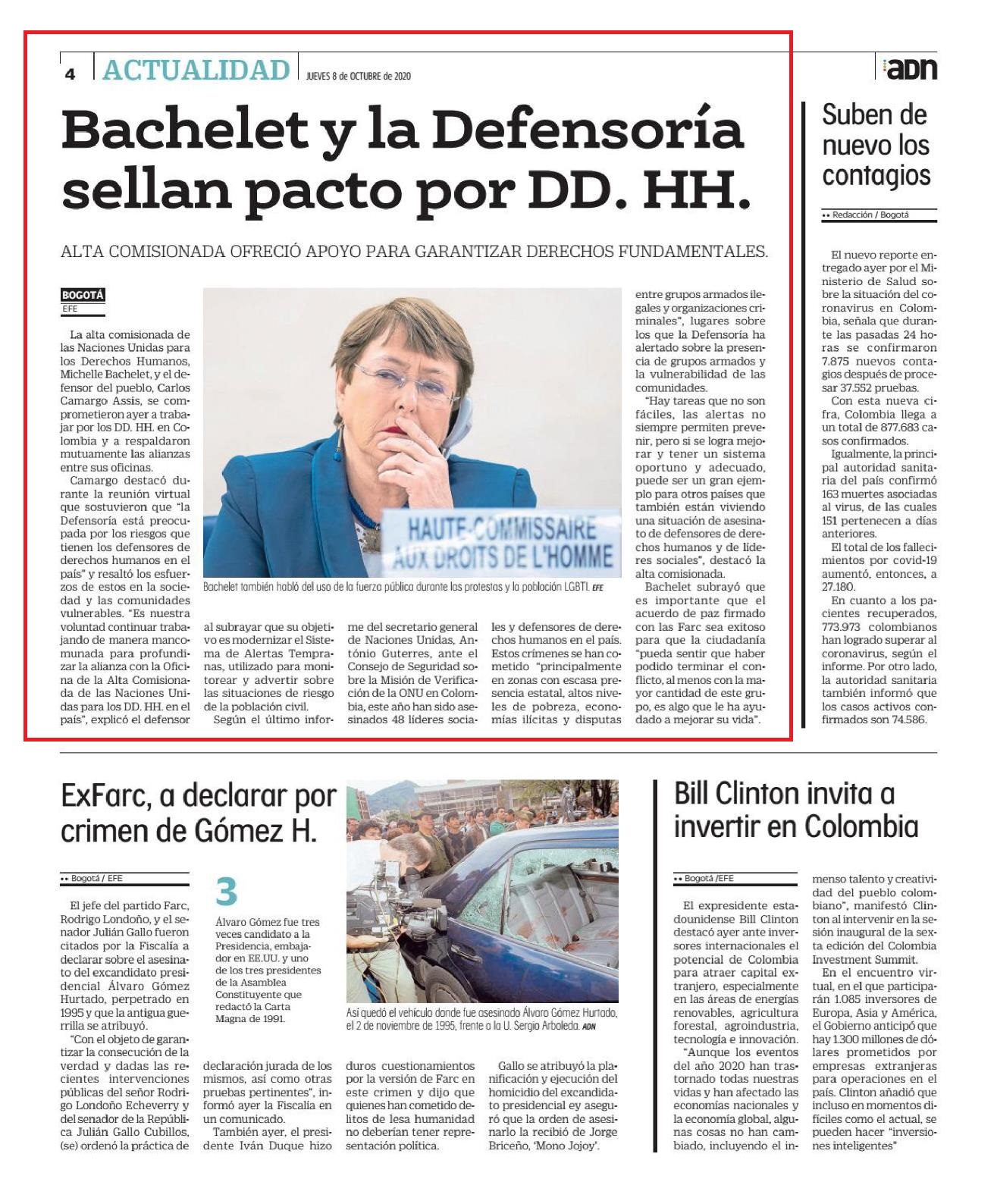 4 ACTUALIDAD JUEVES 8 de OCTUBRE de 2020

adn

Bachelet y la Defensoría sellan pacto por DD. HH.

ALTA COMISIONADA OFRECIÓ APOYO PARA GARANTIZAR DERECHOS FUNDAMENTALES.

BOGOTÁ
EFE

La alta comisionada de las Naciones Unidas para los Derechos Humanos, Michelle Bachelet, y el defensor del pueblo, Carlos Camargo Assis, se comprometieron ayer a trabajar por los DD. HH. en Colombia y a respaldaron mutuamente las alianzas entre sus oficinas.

Camargo destacó durante la reunión virtual que sostuvieron que "la Defensoría está preocupada por los riesgos que tienen los defensores de derechos humanos en el país" y resaltó los esfuerzos de estos en la sociedad y las comunidades vulnerables. "Es nuestra voluntad continuar trabajando de manera mancomunada para profundizar la alianza con la Oficina de la Alta Comisionada de las Naciones Unidas para los DD. HH. en el país", explicó el defensor al subrayar que su objetivo es modernizar el Sistema de Alertas Tempranas, utilizado para monitorear y advertir sobre las situaciones de riesgo de la población civil.

Según el último informe del secretario general de Naciones Unidas, António Guterres, ante el Consejo de Seguridad sobre la Misión de Verificación de la ONU en Colombia, este año han sido asesinados 48 líderes sociales y defensores de derechos humanos en el país. Estos crímenes se han cometido "principalmente en zonas con escasa presencia estatal, altos niveles de pobreza, economías ilícitas y disputas entre grupos armados ilegales y organizaciones criminales", lugares sobre los que la Defensoría ha alertado sobre la presencia de grupos armados y la vulnerabilidad de las comunidades.

"Hay tareas que no son fáciles, las alertas no siempre permiten prevenir, pero si se logra mejorar y tener un sistema oportuno y adecuado, puede ser un gran ejemplo para otros países que también están viviendo una situación de asesinato de defensores de derechos humanos y de líderes sociales", destacó la alta comisionada.

Bachelet subrayó que es importante que el acuerdo de paz firmado con las Farc sea exitoso para que la ciudadanía "pueda sentir que haber podido terminar el conflicto, al menos con la mayor cantidad de este grupo, es algo que le ha ayudado a mejorar su vida".

HAUTE-COMMISSAIRE AUX DROITS DE L'HOMME

Bachelet también habló del uso de la fuerza pública durante las protestas y la población LGBTI. EFE

Suben de nuevo los contagios

•• Redacción / Bogotá

El nuevo reporte entregado ayer por el Ministerio de Salud sobre la situación del coronavirus en Colombia, señala que durante las pasadas 24 horas se confirmaron 7.875 nuevos contagios después de procesar 37.552 pruebas.

Con esta nueva cifra, Colombia llega a un total de 877.683 casos confirmados.

Igualmente, la principal autoridad sanitaria del país confirmó 163 muertes asociadas al virus, de las cuales 151 pertenecen a días anteriores.

El total de los fallecimientos por covid-19 aumentó, entonces, a 27.180.

En cuanto a los pacientes recuperados, 773.973 colombianos han logrado superar al coronavirus, según el informe. Por otro lado, la autoridad sanitaria también informó que los casos activos confirmados son 74.586.

ExFarc, a declarar por crimen de Gómez H.

•• Bogotá / EFE

El jefe del partido Farc, Rodrigo Londoño, y el senador Julián Gallo fueron citados por la Fiscalía a declarar sobre el asesinato del excandidato presidencial Álvaro Gómez Hurtado, perpetrado en 1995 y que la antigua guerrilla se atribuyó.

"Con el objeto de garantizar la consecución de la verdad y dadas las recientes intervenciones públicas del señor Rodrigo Londoño Echeverry y del senador de la República Julián Gallo Cubillos, (se) ordenó la práctica de declaración jurada de los mismos, así como otras pruebas pertinentes", informó ayer la Fiscalía en un comunicado.

También ayer, el presidente Iván Duque hizo duros cuestionamientos por la versión de Farc en este crimen y dijo que quienes han cometido delitos de lesa humanidad no deberían tener representación política.

Gallo se atribuyó la planificación y ejecución del homicidio del excandidato presidencial ey aseguró que la orden de asesinarlo la recibió de Jorge Briceño, 'Mono Jojoy'.

3
Álvaro Gómez fue tres veces candidato a la Presidencia, embajador en EE.UU. y uno de los tres presidentes de la Asamblea Constituyente que redactó la Carta Magna de 1991.

Así quedó el vehículo donde fue asesinado Álvaro Gómez Hurtado, el 2 de noviembre de 1995, frente a la U. Sergio Arboleda. ADN

Bill Clinton invita a invertir en Colombia

•• Bogotá /EFE

El expresidente estadounidense Bill Clinton destacó ayer ante inversores internacionales el potencial de Colombia para atraer capital extranjero, especialmente en las áreas de energías renovables, agricultura forestal, agroindustria, tecnología e innovación.

"Aunque los eventos del año 2020 han trastornado todas nuestras vidas y han afectado las economías nacionales y la economía global, algunas cosas no han cambiado, incluyendo el inmenso talento y creatividad del pueblo colombiano", manifestó Clinton al intervenir en la sesión inaugural de la sexta edición del Colombia Investment Summit.

En el encuentro virtual, en el que participarán 1.085 inversores de Europa, Asia y América, el Gobierno anticipó que hay 1.300 millones de dólares prometidos por empresas extranjeras para operaciones en el país. Clinton añadió que incluso en momentos difíciles como el actual, se pueden hacer "inversiones inteligentes"